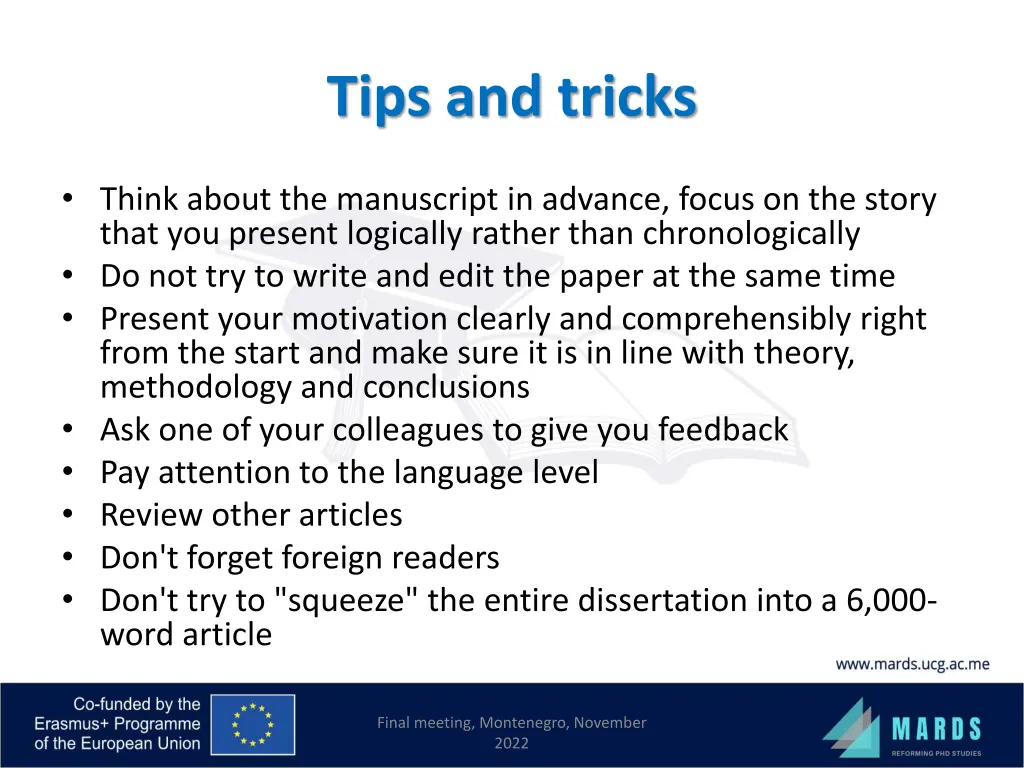 Tips and tricks

• Think about the manuscript in advance, focus on the story that you present logically rather than chronologically
• Do not try to write and edit the paper at the same time
• Present your motivation clearly and comprehensibly right from the start and make sure it is in line with theory, methodology and conclusions
• Ask one of your colleagues to give you feedback
• Pay attention to the language level
• Review other articles
• Don't forget foreign readers
• Don't try to "squeeze" the entire dissertation into a 6,000-word article

www.mards.ucg.ac.me

Co-funded by the Erasmus+ Programme of the European Union

Final meeting, Montenegro, November 2022

MARDS
REFORMING PHD STUDIES